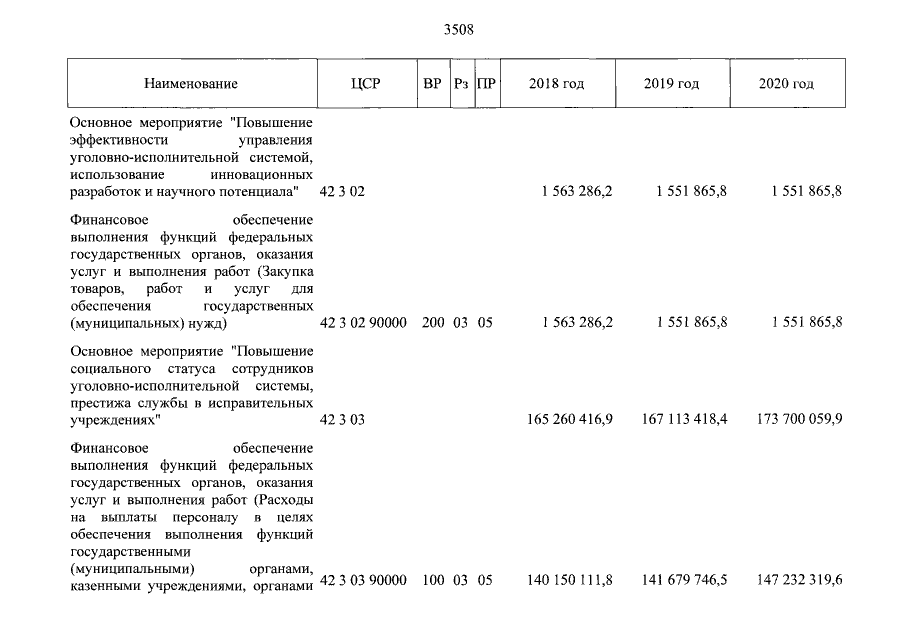 3508

| Наименование | ЦСР | ВР | Рз | ПР | 2018 год | 2019 год | 2020 год |
|---|---|---|---|---|---|---|---|
| Основное мероприятие "Повышение эффективности управления уголовно-исполнительной системой, использование инновационных разработок и научного потенциала" | 42 3 02 | | | | 1 563 286,2 | 1 551 865,8 | 1 551 865,8 |
| Финансовое обеспечение выполнения функций федеральных государственных органов, оказания услуг и выполнения работ (Закупка товаров, работ и услуг для обеспечения государственных (муниципальных) нужд) | 42 3 02 90000 | 200 | 03 | 05 | 1 563 286,2 | 1 551 865,8 | 1 551 865,8 |
| Основное мероприятие "Повышение социального статуса сотрудников уголовно-исполнительной системы, престижа службы в исправительных учреждениях" | 42 3 03 | | | | 165 260 416,9 | 167 113 418,4 | 173 700 059,9 |
| Финансовое обеспечение выполнения функций федеральных государственных органов, оказания услуг и выполнения работ (Расходы на выплаты персоналу в целях обеспечения выполнения функций государственными (муниципальными) органами, казенными учреждениями, органами | 42 3 03 90000 | 100 | 03 | 05 | 140 150 111,8 | 141 679 746,5 | 147 232 319,6 |